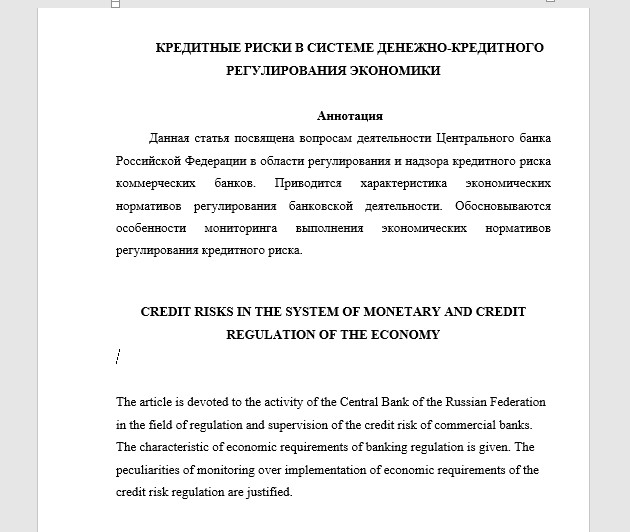 КРЕДИТНЫЕ РИСКИ В СИСТЕМЕ ДЕНЕЖНО-КРЕДИТНОГО РЕГУЛИРОВАНИЯ ЭКОНОМИКИ

Аннотация

Данная статья посвящена вопросам деятельности Центрального банка Российской Федерации в области регулирования и надзора кредитного риска коммерческих банков. Приводится характеристика экономических нормативов регулирования банковской деятельности. Обосновываются особенности мониторинга выполнения экономических нормативов регулирования кредитного риска.

CREDIT RISKS IN THE SYSTEM OF MONETARY AND CREDIT REGULATION OF THE ECONOMY

The article is devoted to the activity of the Central Bank of the Russian Federation in the field of regulation and supervision of the credit risk of commercial banks. The characteristic of economic requirements of banking regulation is given. The peculiarities of monitoring over implementation of economic requirements of the credit risk regulation are justified.